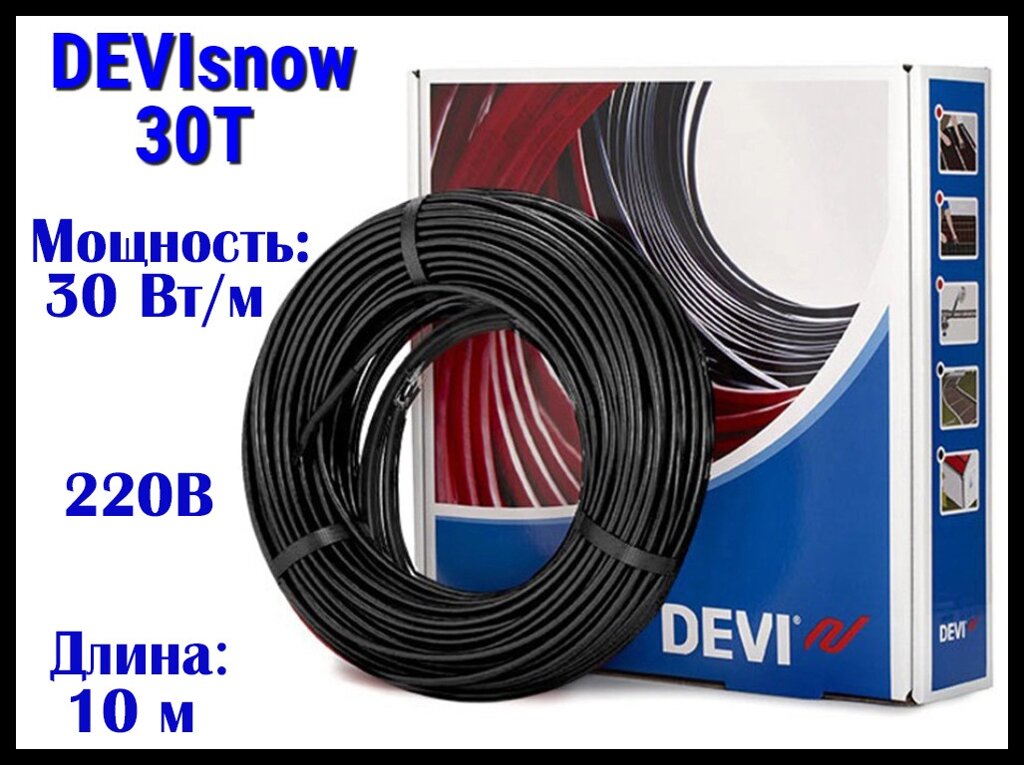 DEVIsnow 30T

Мощность: 30 Вт/м

220В

Длина: 10 м

DEVI

DEVI